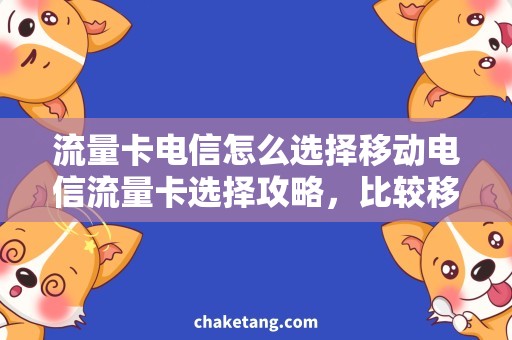 流量卡电信怎么选择移动电信流量卡选择攻略，比较移

chaketang.com